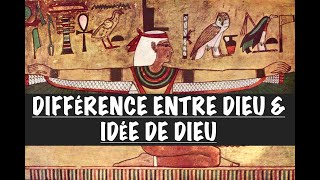 DIFFÉRENCE ENTRE DIEU &
IDÉE DE DIEU